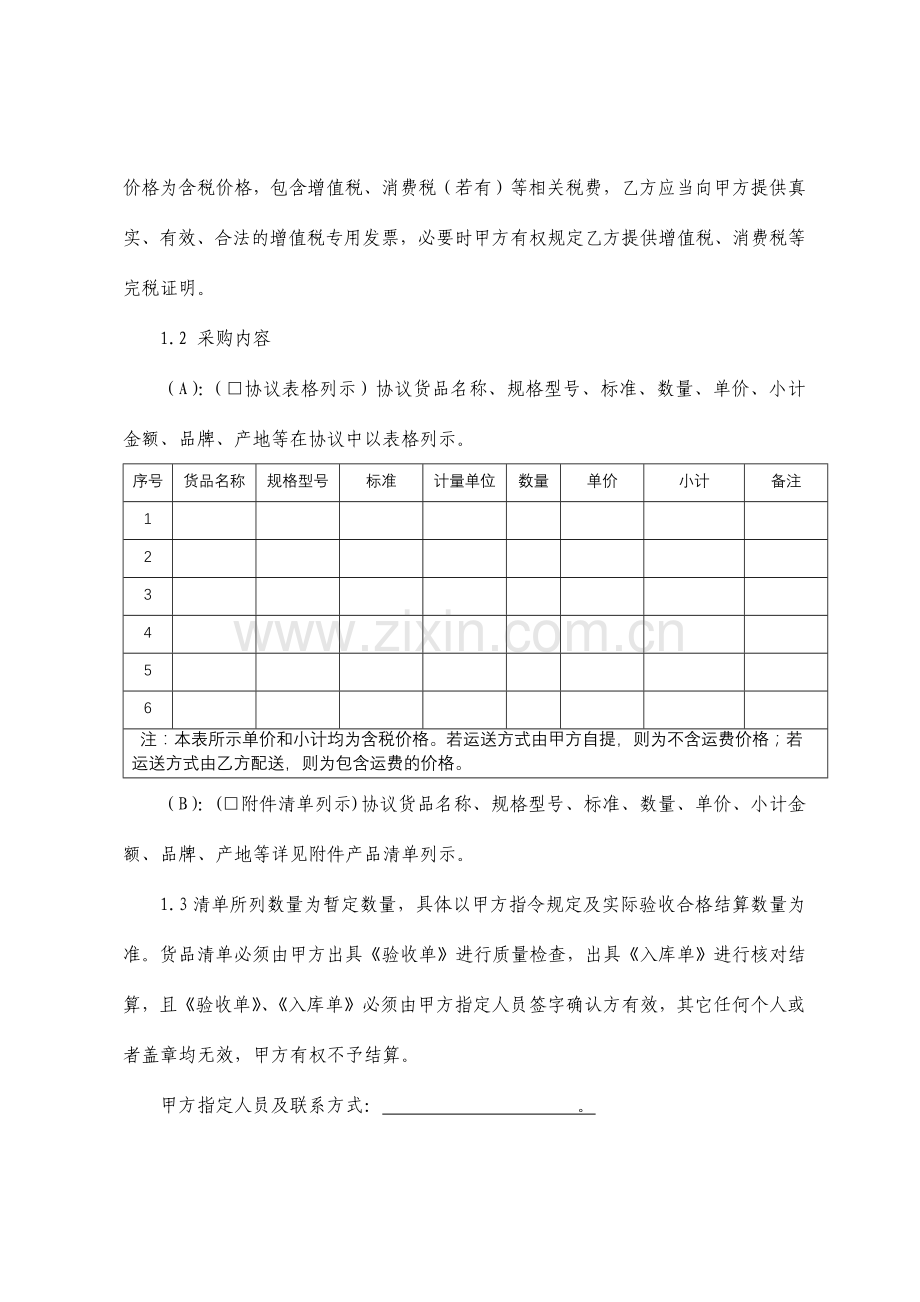 价格为含税价格，包含增值税、消费税（若有）等相关税费，乙方应当向甲方提供真实、有效、合法的增值税专用发票，必要时甲方有权规定乙方提供增值税、消费税等完税证明。

1.2 采购内容

（A):（☐协议表格列示）协议货品名称、规格型号、标准、数量、单价、小计金额、品牌、产地等在协议中以表格列示。

| 序号 | 货品名称 | 规格型号 | 标准 | 计量单位 | 数量 | 单价 | 小计 | 备注 |
|---|---|---|---|---|---|---|---|---|
| 1 | | | | | | | | |
| 2 | | | | | | | | |
| 3 | | | | | | | | |
| 4 | | | | | | | | |
| 5 | | | | | | | | |
| 6 | | | | | | | | |
| 注：本表所示单价和小计均为含税价格。若运送方式由甲方自提，则为不含运费价格；若运送方式由乙方配送，则为包含运费的价格。 | | | | | | | | |

（B):（☐附件清单列示)协议货品名称、规格型号、标准、数量、单价、小计金额、品牌、产地等详见附件产品清单列示。

1.3清单所列数量为暂定数量，具体以甲方指令规定及实际验收合格结算数量为准。货品清单必须由甲方出具《验收单》进行质量检查，出具《入库单》进行核对结算，且《验收单》、《入库单》必须由甲方指定人员签字确认方有效，其它任何个人或者盖章均无效，甲方有权不予结算。

甲方指定人员及联系方式：____。

www.zixin.com.cn